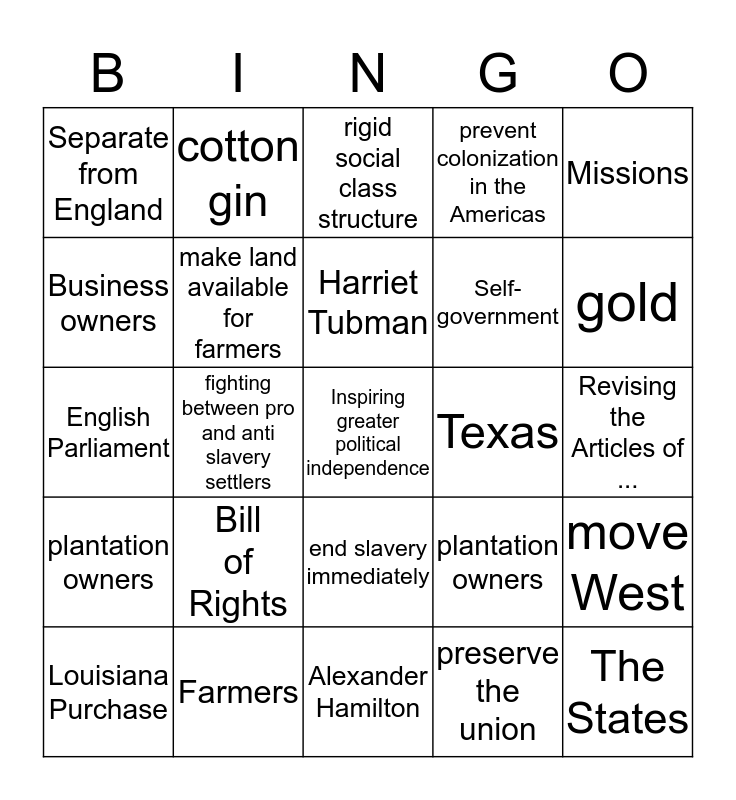 | B | I | N | G | O |
|---|---|---|---|---|
| Separate from England | cotton gin | rigid social class structure | prevent colonization in the Americas | Missions |
| Business owners | make land available for farmers | Harriet Tubman | Self-government | gold |
| English Parliament | fighting between pro and anti slavery settlers | Inspiring greater political independence | Texas | Revising the Articles of ... |
| plantation owners | Bill of Rights | end slavery immediately | plantation owners | move West |
| Louisiana Purchase | Farmers | Alexander Hamilton | preserve the union | The States |